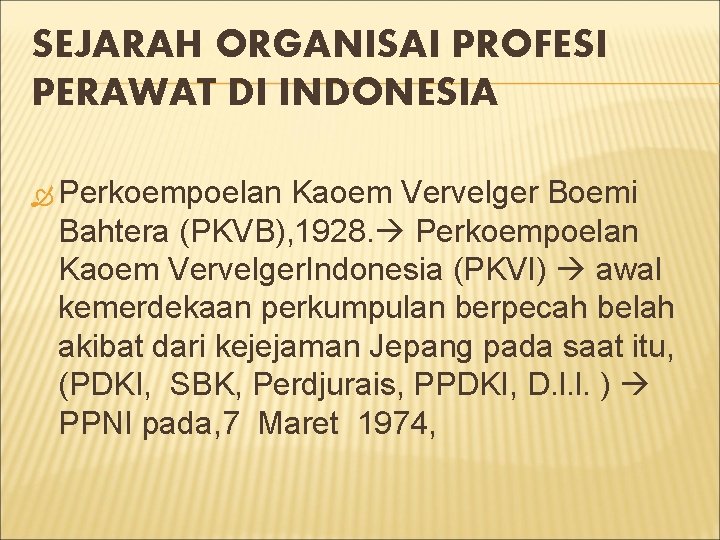 SEJARAH ORGANISAI PROFESI PERAWAT DI INDONESIA

Perkoempoelan Kaoem Vervelger Boemi Bahtera (PKVB),1928.→ Perkoempoelan Kaoem VervelgerIndonesia (PKVI) → awal kemerdekaan perkumpulan berpecah belah akibat dari kejejaman Jepang pada saat itu, (PDKI, SBK, Perdjurais, PPDKI, D.l.l. ) → PPNI pada,7 Maret 1974,